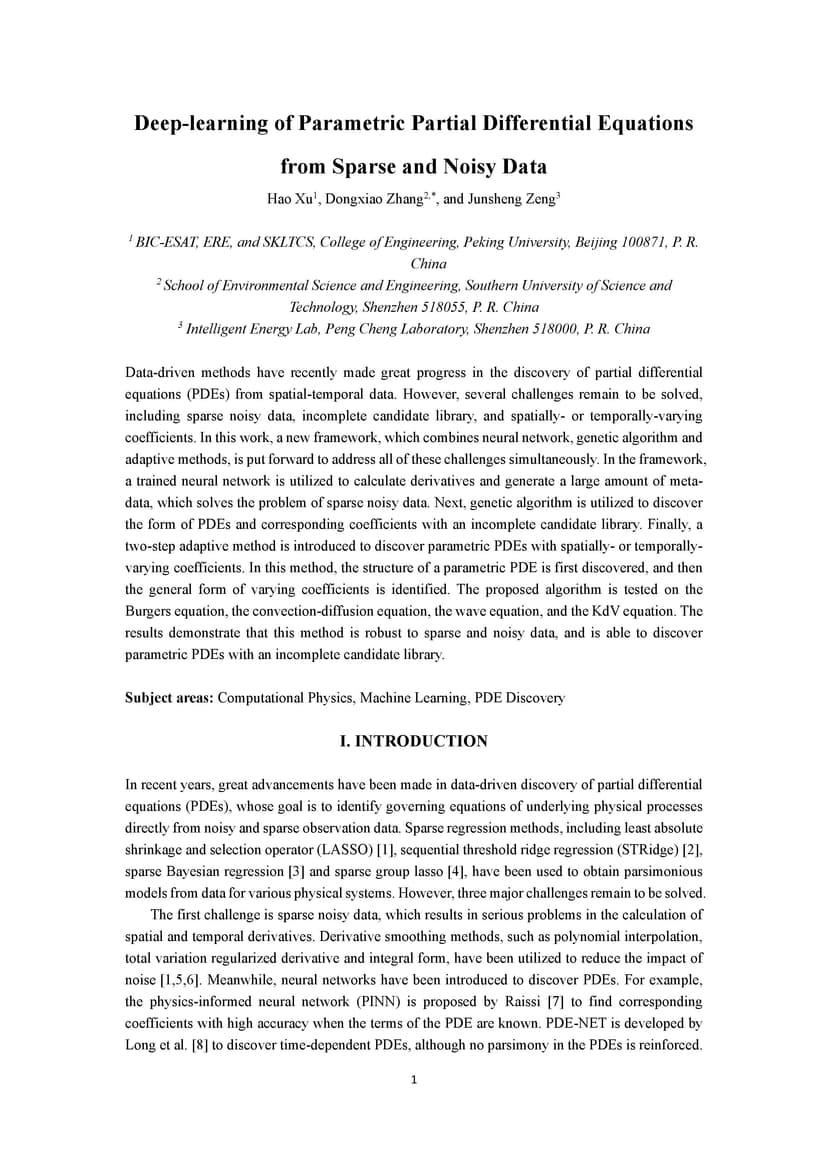 Deep-learning of Parametric Partial Differential Equations from Sparse and Noisy Data

Hao Xu$^1$, Dongxiao Zhang$^{2,*}$, and Junsheng Zeng$^3$

$^1$ BIC-ESAT, ERE, and SKLTCS, College of Engineering, Peking University, Beijing 100871, P. R. China

$^2$ School of Environmental Science and Engineering, Southern University of Science and Technology, Shenzhen 518055, P. R. China

$^3$ Intelligent Energy Lab, Peng Cheng Laboratory, Shenzhen 518000, P. R. China

Data-driven methods have recently made great progress in the discovery of partial differential equations (PDEs) from spatial-temporal data. However, several challenges remain to be solved, including sparse noisy data, incomplete candidate library, and spatially- or temporally-varying coefficients. In this work, a new framework, which combines neural network, genetic algorithm and adaptive methods, is put forward to address all of these challenges simultaneously. In the framework, a trained neural network is utilized to calculate derivatives and generate a large amount of meta-data, which solves the problem of sparse noisy data. Next, genetic algorithm is utilized to discover the form of PDEs and corresponding coefficients with an incomplete candidate library. Finally, a two-step adaptive method is introduced to discover parametric PDEs with spatially- or temporally-varying coefficients. In this method, the structure of a parametric PDE is first discovered, and then the general form of varying coefficients is identified. The proposed algorithm is tested on the Burgers equation, the convection-diffusion equation, the wave equation, and the KdV equation. The results demonstrate that this method is robust to sparse and noisy data, and is able to discover parametric PDEs with an incomplete candidate library.

Subject areas: Computational Physics, Machine Learning, PDE Discovery

I. INTRODUCTION

In recent years, great advancements have been made in data-driven discovery of partial differential equations (PDEs), whose goal is to identify governing equations of underlying physical processes directly from noisy and sparse observation data. Sparse regression methods, including least absolute shrinkage and selection operator (LASSO) [1], sequential threshold ridge regression (STRidge) [2], sparse Bayesian regression [3] and sparse group lasso [4], have been used to obtain parsimonious models from data for various physical systems. However, three major challenges remain to be solved.

The first challenge is sparse noisy data, which results in serious problems in the calculation of spatial and temporal derivatives. Derivative smoothing methods, such as polynomial interpolation, total variation regularized derivative and integral form, have been utilized to reduce the impact of noise [1,5,6]. Meanwhile, neural networks have been introduced to discover PDEs. For example, the physics-informed neural network (PINN) is proposed by Raissi [7] to find corresponding coefficients with high accuracy when the terms of the PDE are known. PDE-NET is developed by Long et al. [8] to discover time-dependent PDEs, although no parsimony in the PDEs is reinforced.

1